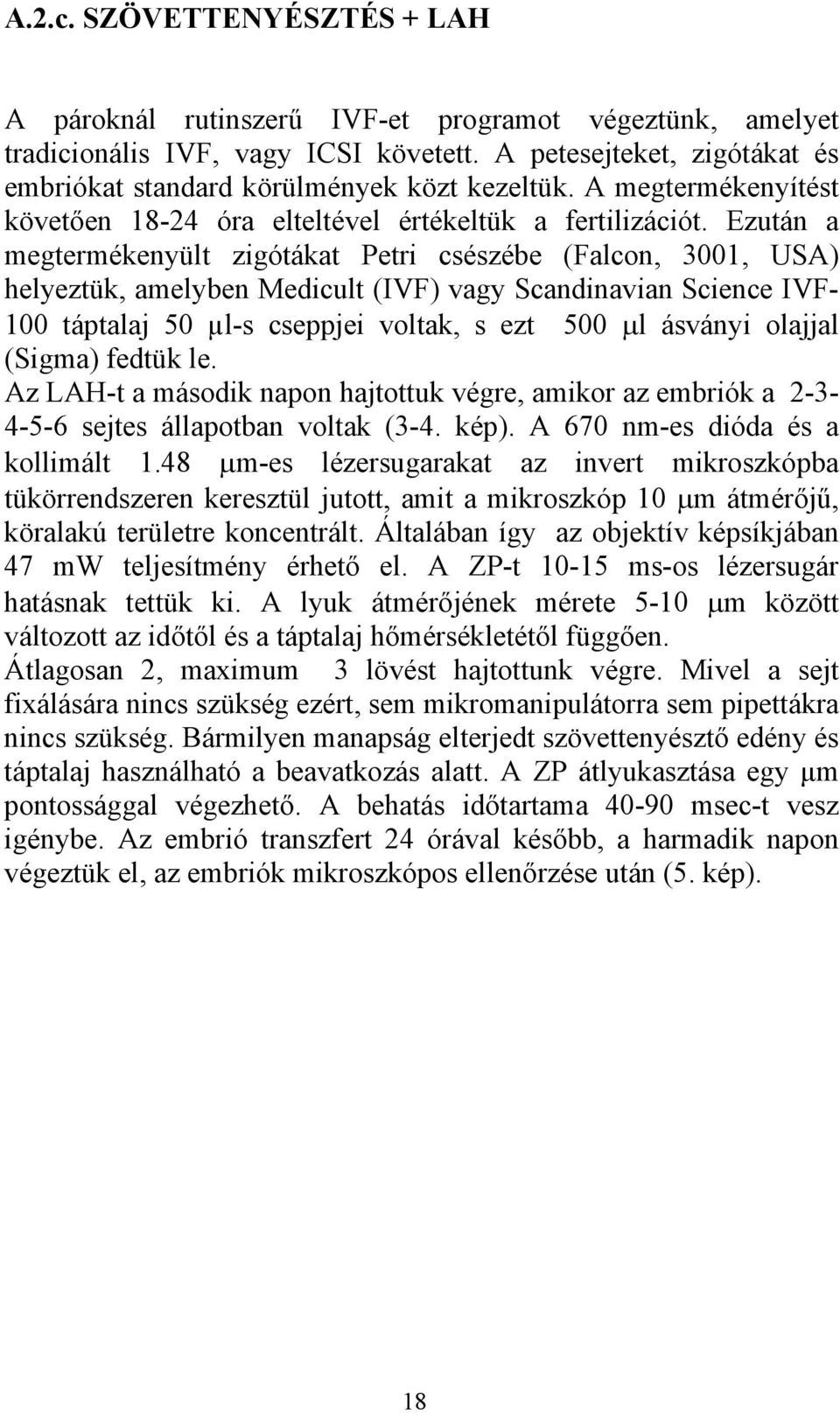 A.2.c. SZÖVETTENYÉSZTÉS + LAH

A pároknál rutinszerű IVF-et programot végeztünk, amelyet tradicionális IVF, vagy ICSI követett. A petesejteket, zigótákat és embriókat standard körülmények közt kezeltük. A megtermékenyítést követően 18-24 óra elteltével értékeltük a fertilizációt. Ezután a megtermékenyült zigótákat Petri csészébe (Falcon, 3001, USA) helyeztük, amelyben Medicult (IVF) vagy Scandinavian Science IVF-100 táptalaj 50 µl-s cseppjei voltak, s ezt 500 µl ásványi olajjal (Sigma) fedtük le.
Az LAH-t a második napon hajtottuk végre, amikor az embriók a 2-3-4-5-6 sejtes állapotban voltak (3-4. kép). A 670 nm-es dióda és a kollimált 1.48 µm-es lézersugarakat az invert mikroszkópba tükörrendszeren keresztül jutott, amit a mikroszkóp 10 µm átmérőjű, köralakú területre koncentrált. Általában így az objektív képsíkjában 47 mW teljesítmény érhető el. A ZP-t 10-15 ms-os lézersugár hatásnak tettük ki. A lyuk átmérőjének mérete 5-10 µm között változott az időtől és a táptalaj hőmérsékletétől függően.
Átlagosan 2, maximum 3 lövést hajtottunk végre. Mivel a sejt fixálására nincs szükség ezért, sem mikromanipulátorra sem pipettákra nincs szükség. Bármilyen manapság elterjedt szövettenyésztő edény és táptalaj használható a beavatkozás alatt. A ZP átlyukasztása egy µm pontossággal végezhető. A behatás időtartama 40-90 msec-t vesz igénybe. Az embrió transzfert 24 órával később, a harmadik napon végeztük el, az embriók mikroszkópos ellenőrzése után (5. kép).

18